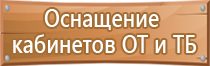 Оснащение кабинетов ОТ и ТБ